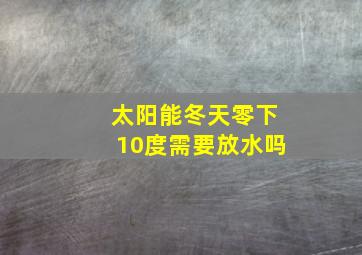 太阳能冬天零下10度需要放水吗